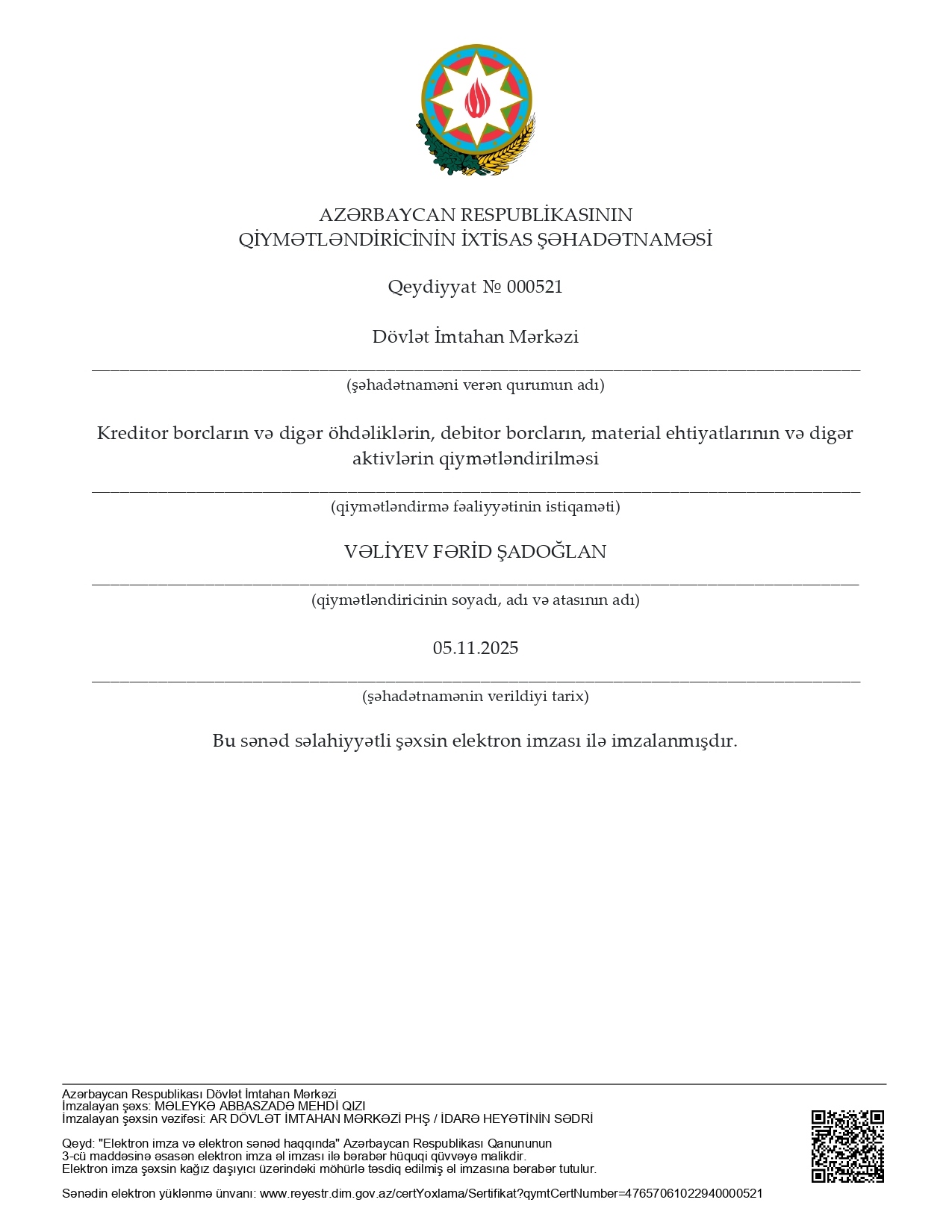 AZƏRBAYCAN RESPUBLİKASININ
QİYMƏTLƏNDİRİCİNİN İXTİSAS ŞƏHADƏTNAMƏSİ

Qeydiyyat № 000521

Dövlət İmtahan Mərkəzi

(şəhadətnaməni verən qurumun adı)

Kreditor borcların və digər öhdəliklərin, debitor borcların, material ehtiyatlarının və digər aktivlərin qiymətləndirilməsi

(qiymətləndirmə fəaliyyətinin istiqaməti)

VƏLİYEV FƏRİD ŞADOĞLAN

(qiymətləndiricinin soyadı, adı və atasının adı)

05.11.2025

(şəhadətnamənin verildiyi tarix)

Bu sənəd səlahiyyətli şəxsin elektron imzası ilə imzalanmışdır.

Azərbaycan Respublikası Dövlət İmtahan Mərkəzi
İmzalayan şəxs: MƏLEYKƏ ABBASZADƏ MEHDİ QIZI
İmzalayan şəxsin vəzifəsi: AR DÖVLƏT İMTAHAN MƏRKƏZİ PHŞ / İDARƏ HEYƏTİNİN SƏDRİ

Qeyd: "Elektron imza və elektron sənəd haqqında" Azərbaycan Respublikası Qanununun 3-cü maddəsinə əsasən elektron imza əl imzası ilə bərabər hüquqi qüvvəyə malikdir.
Elektron imza şəxsin kağız daşıyıcı üzərindəki möhürlə təsdiq edilmiş əl imzasına bərabər tutulur.

Sənədin elektron yüklənmə ünvanı: www.reyestr.dim.gov.az/certYoxlama/Sertifikat?qymtCertNumber=47657061022940000521